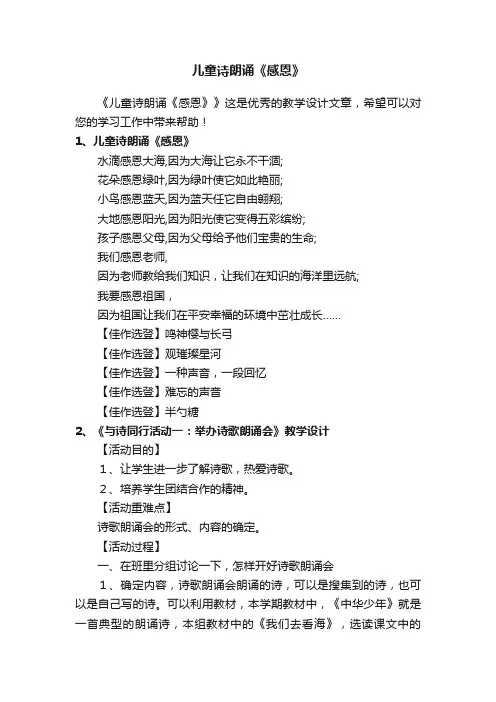 儿童诗朗诵《感恩》

《儿童诗朗诵《感恩》》这是优秀的教学设计文章，希望可以对您的学习工作中带来帮助！

1、儿童诗朗诵《感恩》

水滴感恩大海,因为大海让它永不干涸;
花朵感恩绿叶,因为绿叶使它如此艳丽;
小鸟感恩蓝天,因为蓝天任它自由翱翔;
大地感恩阳光,因为阳光使它变得五彩缤纷;
孩子感恩父母,因为父母给予他们宝贵的生命;
我们感恩老师,
因为老师教给我们知识，让我们在知识的海洋里远航;
我要感恩祖国，
因为祖国让我们在平安幸福的环境中茁壮成长……

【佳作选登】鸣神樱与长弓
【佳作选登】观璀璨星河
【佳作选登】一种声音，一段回忆
【佳作选登】难忘的声音
【佳作选登】半勺糖

2、《与诗同行活动一：举办诗歌朗诵会》教学设计

【活动目的】
1、让学生进一步了解诗歌，热爱诗歌。
2、培养学生团结合作的精神。
【活动重难点】
诗歌朗诵会的形式、内容的确定。
【活动过程】
一、在班里分组讨论一下，怎样开好诗歌朗诵会
1、确定内容，诗歌朗诵会朗诵的诗，可以是搜集到的诗，也可以是自己写的诗。可以利用教材，本学期教材中，《中华少年》就是一首典型的朗诵诗，本组教材中的《我们去看海》，选读课文中的